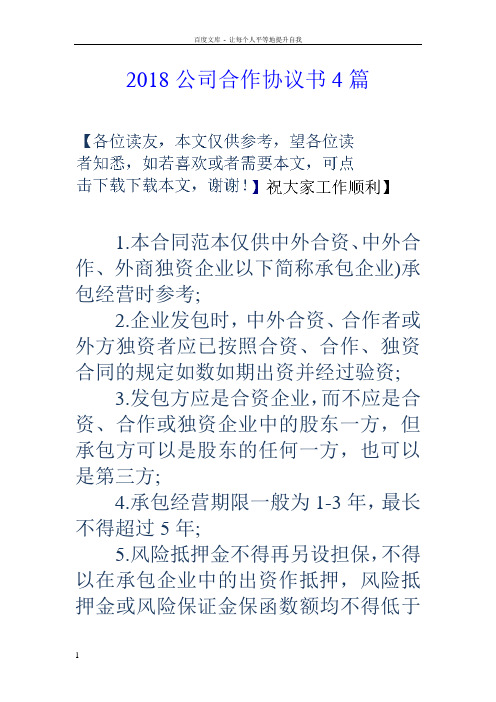 百度文库 - 让每个人平等地提升自我

2018 公司合作协议书 4 篇

【各位读友，本文仅供参考，望各位读者知悉，如若喜欢或者需要本文，可点击下载下载本文，谢谢！】祝大家工作顺利】

1.本合同范本仅供中外合资、中外合作、外商独资企业以下简称承包企业)承包经营时参考;

2.企业发包时，中外合资、合作者或外方独资者应已按照合资、合作、独资合同的规定如数如期出资并经过验资;

3.发包方应是合资企业，而不应是合资、合作或独资企业中的股东一方，但承包方可以是股东的任何一方，也可以是第三方;

4.承包经营期限一般为 1-3 年，最长不得超过 5 年;

5.风险抵押金不得再另设担保，不得以在承包企业中的出资作抵押，风险抵押金或风险保证金保函数额均不得低于

1